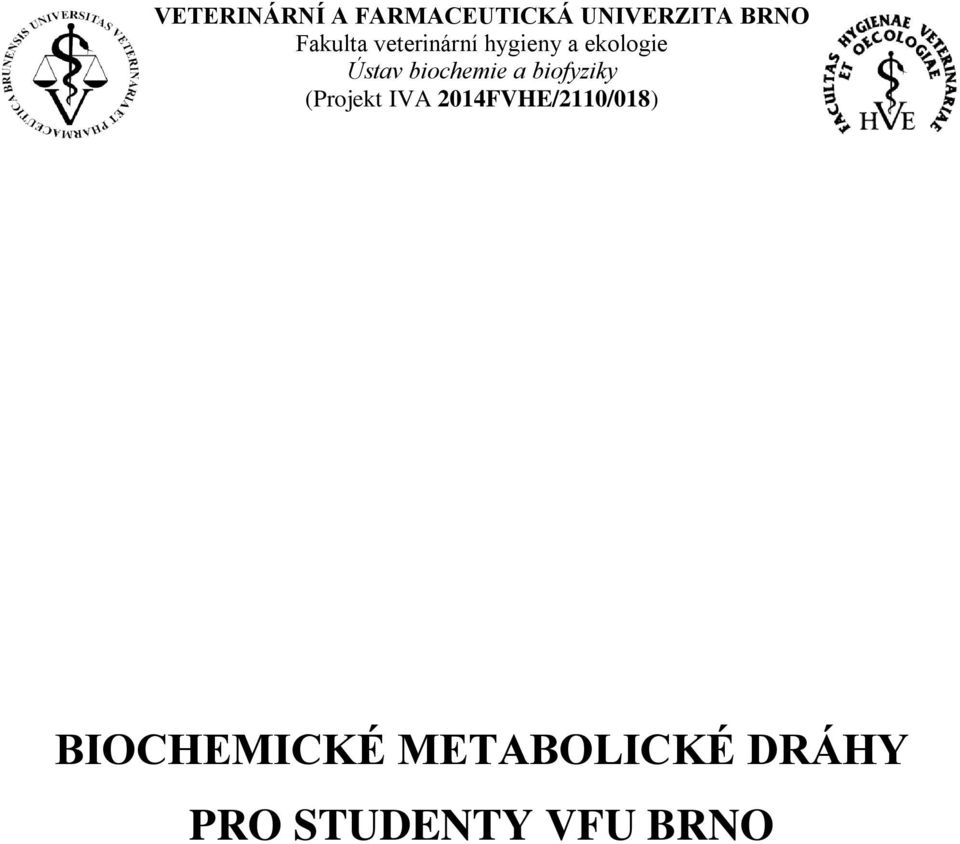 UNIVERSITAS VETERINARIA ET PHARMACEUTICA BRUNENSIS

VETERINÁRNÍ A FARMACEUTICKÁ UNIVERZITA BRNO
Fakulta veterinární hygieny a ekologie
Ústav biochemie a biofyziky
(Projekt IVA 2014FVHE/2110/018)

FACULTAS HYGIENAE VETERINARIAE ET OECOLOGIAE
HVE

BIOCHEMICKÉ METABOLICKÉ DRÁHY

PRO STUDENTY VFU BRNO